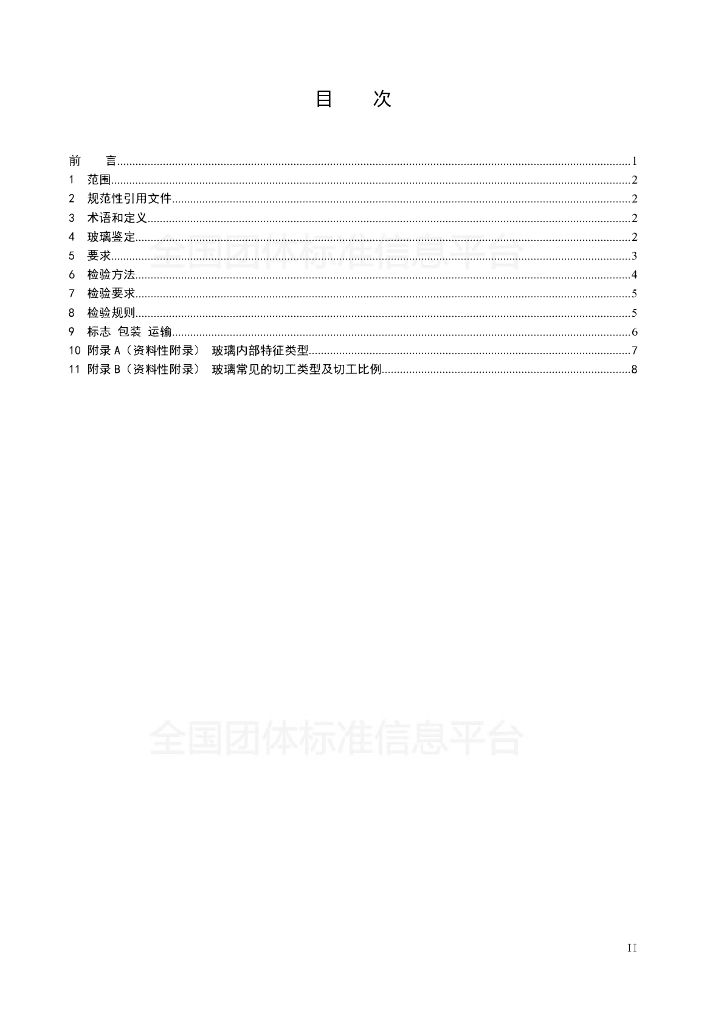 目 次

前 言......1
1 范围......2
2 规范性引用文件......2
3 术语和定义......2
4 玻璃鉴定......2
5 要求......3
6 检验方法......4
7 检验要求......5
8 检验规则......5
9 标志 包装 运输......6
10 附录 A（资料性附录） 玻璃内部特征类型......7
11 附录 B（资料性附录） 玻璃常见的切工类型及切工比例......8

全国团体标准信息平台

全国团体标准信息平台

II